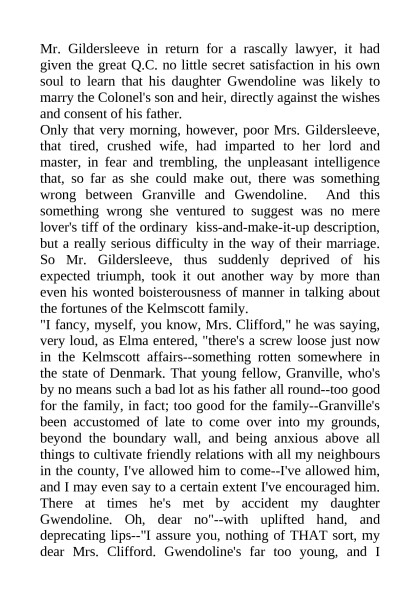 Mr. Gildersleeve in return for a rascally lawyer, it had given the great Q.C. no little secret satisfaction in his own soul to learn that his daughter Gwendoline was likely to marry the Colonel's son and heir, directly against the wishes and consent of his father.

Only that very morning, however, poor Mrs. Gildersleeve, that tired, crushed wife, had imparted to her lord and master, in fear and trembling, the unpleasant intelligence that, so far as she could make out, there was something wrong between Granville and Gwendoline. And this something wrong she ventured to suggest was no mere lover's tiff of the ordinary kiss-and-make-it-up description, but a really serious difficulty in the way of their marriage. So Mr. Gildersleeve, thus suddenly deprived of his expected triumph, took it out another way by more than even his wonted boisterousness of manner in talking about the fortunes of the Kelmscott family.

"I fancy, myself, you know, Mrs. Clifford," he was saying, very loud, as Elma entered, "there's a screw loose just now in the Kelmscott affairs--something rotten somewhere in the state of Denmark. That young fellow, Granville, who's by no means such a bad lot as his father all round--too good for the family, in fact; too good for the family--Granville's been accustomed of late to come over into my grounds, beyond the boundary wall, and being anxious above all things to cultivate friendly relations with all my neighbours in the county, I've allowed him to come--I've allowed him, and I may even say to a certain extent I've encouraged him. There at times he's met by accident my daughter Gwendoline. Oh, dear no"--with uplifted hand, and deprecating lips--"I assure you, nothing of THAT sort, my dear Mrs. Clifford. Gwendoline's far too young, and I